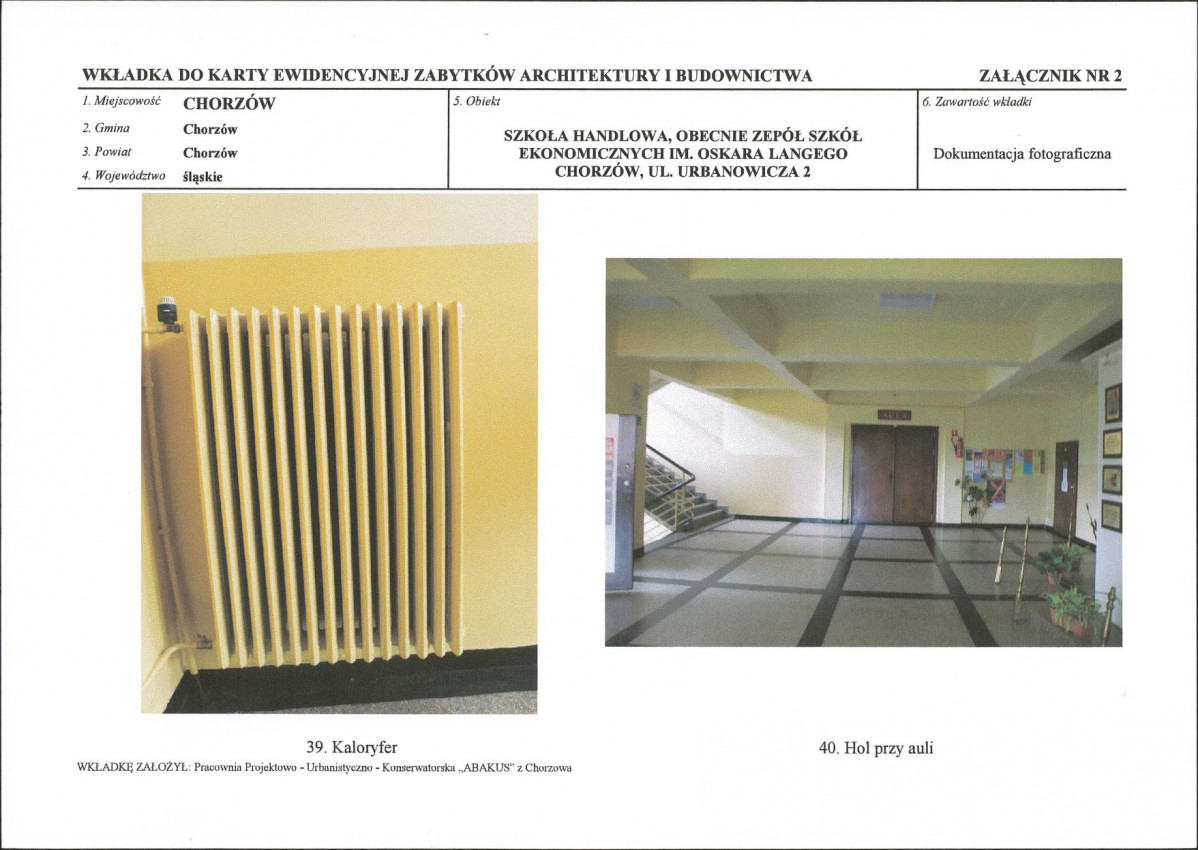 WKŁADKA DO KARTY EWIDENCYJNEJ ZABYTKÓW ARCHITEKTURY I BUDOWNICTWA

ZAŁĄCZNIK NR 2

1. Miejscowość CHORZÓW
2. Gmina Chorzów
3. Powiat Chorzów
4. Województwo śląskie

5. Obiekt

SZKOŁA HANDLOWA, OBECNIE ZEPÓŁ SZKÓŁ EKONOMICZNYCH IM. OSKARA LANGEGO CHORZÓW, UL. URBANOWICZA 2

6. Zawartość wkładki

Dokumentacja fotograficzna

AULA

39. Kaloryfer

40. Hol przy auli

WKŁADKĘ ZAŁOŻYŁ: Pracownia Projektowo - Urbanistyczno - Konserwatorska „ABAKUS" z Chorzowa